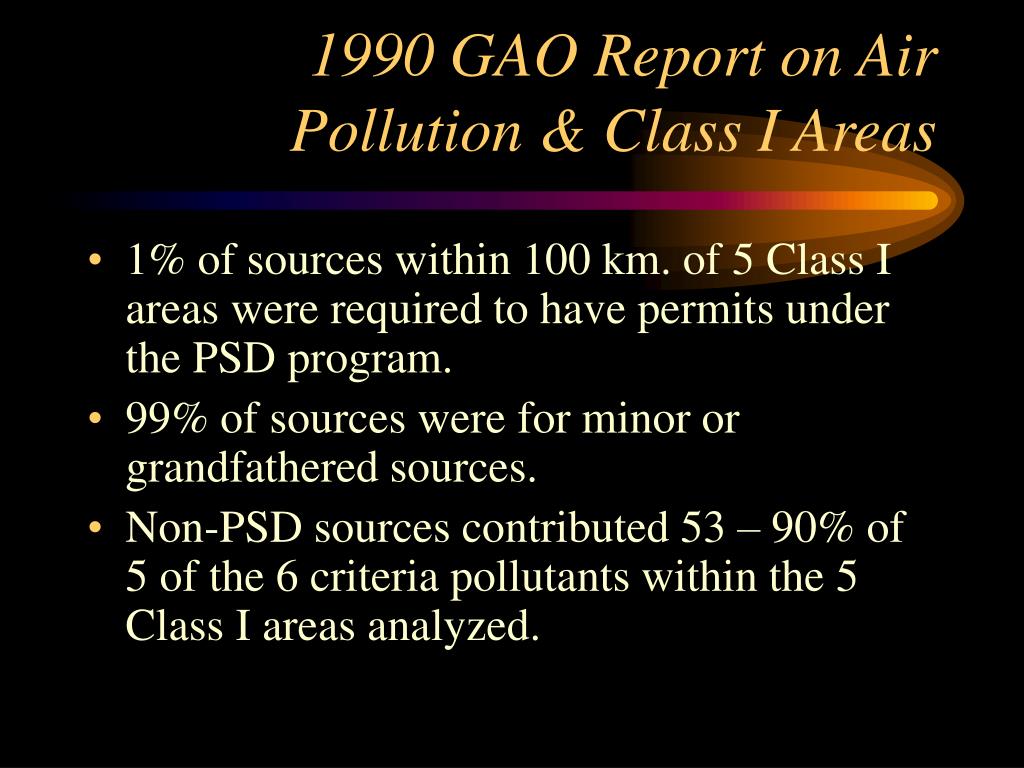 1990 GAO Report on Air Pollution & Class I Areas

• 1% of sources within 100 km. of 5 Class I areas were required to have permits under the PSD program.
• 99% of sources were for minor or grandfathered sources.
• Non-PSD sources contributed 53 – 90% of 5 of the 6 criteria pollutants within the 5 Class I areas analyzed.